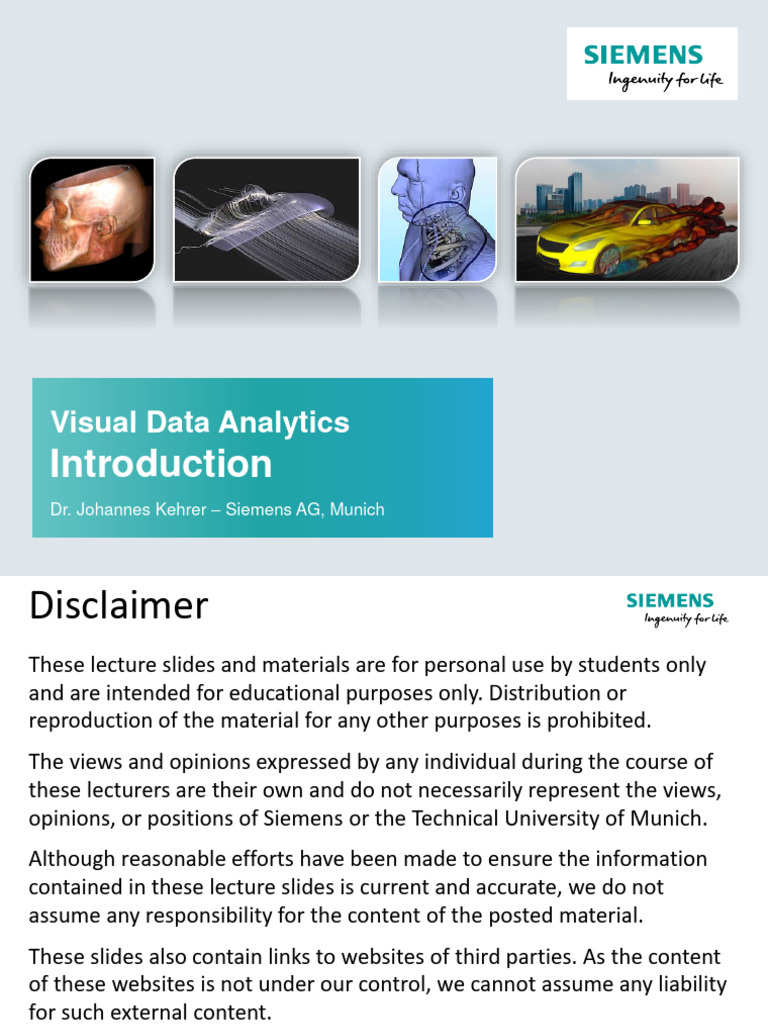 SIEMENS
Ingenuity for life

Visual Data Analytics
Introduction

Dr. Johannes Kehrer – Siemens AG, Munich

Disclaimer

SIEMENS
Ingenuity for life

These lecture slides and materials are for personal use by students only and are intended for educational purposes only. Distribution or reproduction of the material for any other purposes is prohibited.

The views and opinions expressed by any individual during the course of these lecturers are their own and do not necessarily represent the views, opinions, or positions of Siemens or the Technical University of Munich.

Although reasonable efforts have been made to ensure the information contained in these lecture slides is current and accurate, we do not assume any responsibility for the content of the posted material.

These slides also contain links to websites of third parties. As the content of these websites is not under our control, we cannot assume any liability for such external content.